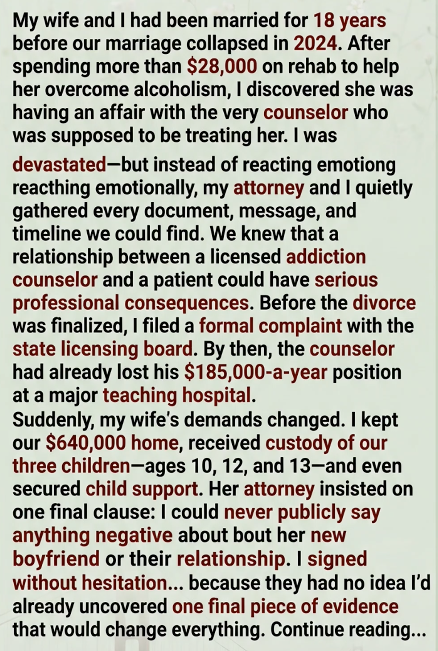 My wife and I had been married for 18 years before our marriage collapsed in 2024. After spending more than $28,000 on rehab to help her overcome alcoholism, I discovered she was having an affair with the very counselor who was supposed to be treating her. I was devastated—but instead of reacting emotiong reacthing emotionally, my attorney and I quietly gathered every document, message, and timeline we could find. We knew that a relationship between a licensed addiction counselor and a patient could have serious professional consequences. Before the divorce was finalized, I filed a formal complaint with the state licensing board. By then, the counselor had already lost his $185,000-a-year position at a major teaching hospital.

Suddenly, my wife's demands changed. I kept our $640,000 home, received custody of our three children—ages 10, 12, and 13—and even secured child support. Her attorney insisted on one final clause: I could never publicly say anything negative about bout her new boyfriend or their relationship. I signed without hesitation... because they had no idea I'd already uncovered one final piece of evidence that would change everything. Continue reading...